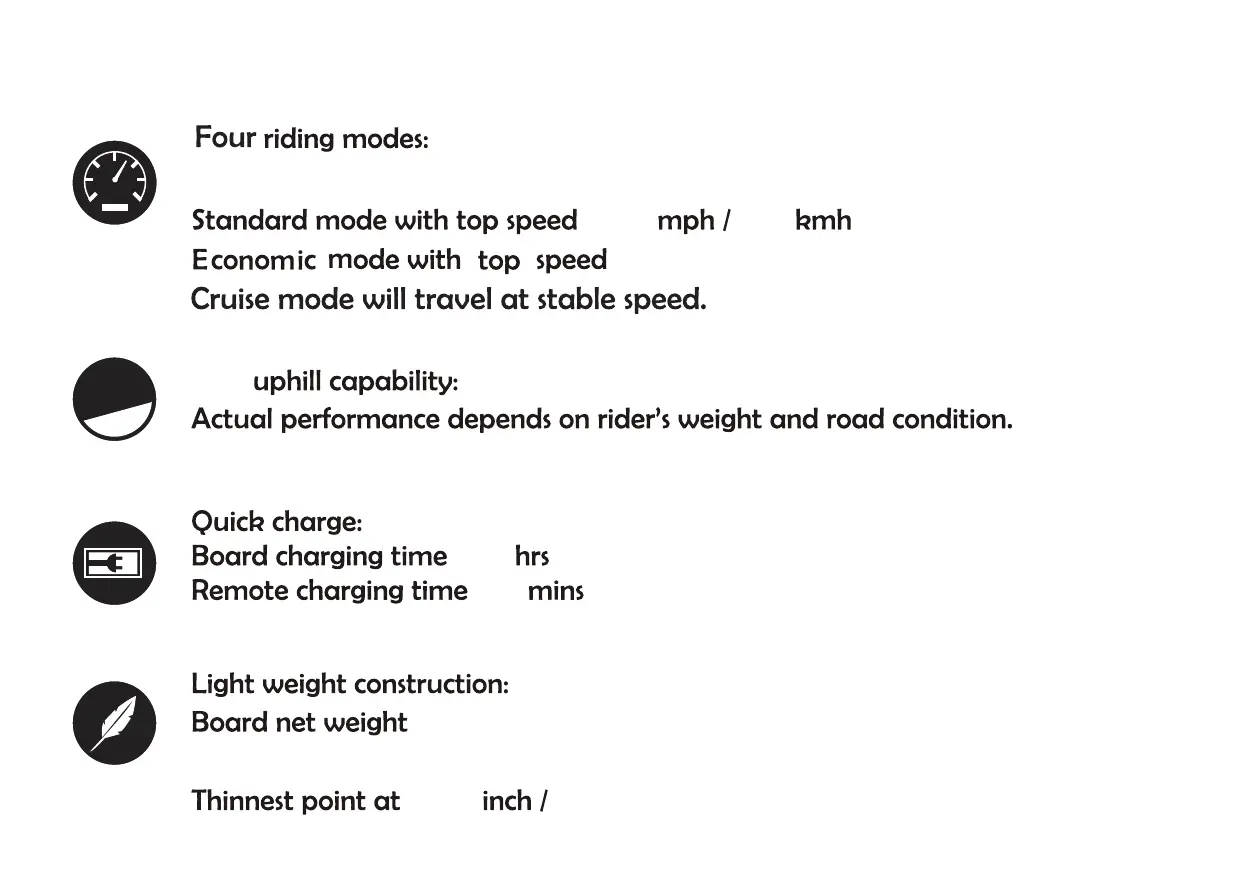 Four riding modes:

Standard mode with top speed mph / kmh
Economic mode with top speed
Cruise mode will travel at stable speed.

uphill capability:
Actual performance depends on rider's weight and road condition.

Quick charge:
Board charging time hrs
Remote charging time mins

Light weight construction:
Board net weight

Thinnest point at inch /